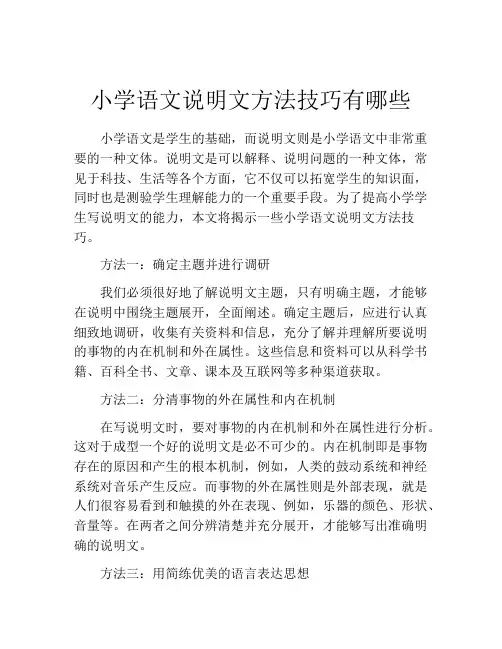 小学语文说明文方法技巧有哪些

小学语文是学生的基础，而说明文则是小学语文中非常重要的一种文体。说明文是可以解释、说明问题的一种文体，常见于科技、生活等各个方面，它不仅可以拓宽学生的知识面，同时也是测验学生理解能力的一个重要手段。为了提高小学学生写说明文的能力，本文将揭示一些小学语文说明文方法技巧。

方法一：确定主题并进行调研

我们必须很好地了解说明文主题，只有明确主题，才能够在说明中围绕主题展开，全面阐述。确定主题后，应进行认真细致地调研，收集有关资料和信息，充分了解并理解所要说明的事物的内在机制和外在属性。这些信息和资料可以从科学书籍、百科全书、文章、课本及互联网等多种渠道获取。

方法二：分清事物的外在属性和内在机制

在写说明文时，要对事物的内在机制和外在属性进行分析。这对于成型一个好的说明文是必不可少的。内在机制即是事物存在的原因和产生的根本机制，例如，人类的鼓动系统和神经系统对音乐产生反应。而事物的外在属性则是外部表现，就是人们很容易看到和触摸的外在表现、例如，乐器的颜色、形状、音量等。在两者之间分辨清楚并充分展开，才能够写出准确明确的说明文。

方法三：用简练优美的语言表达思想